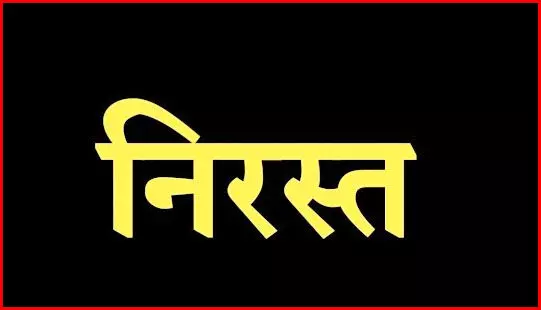 निरस्त